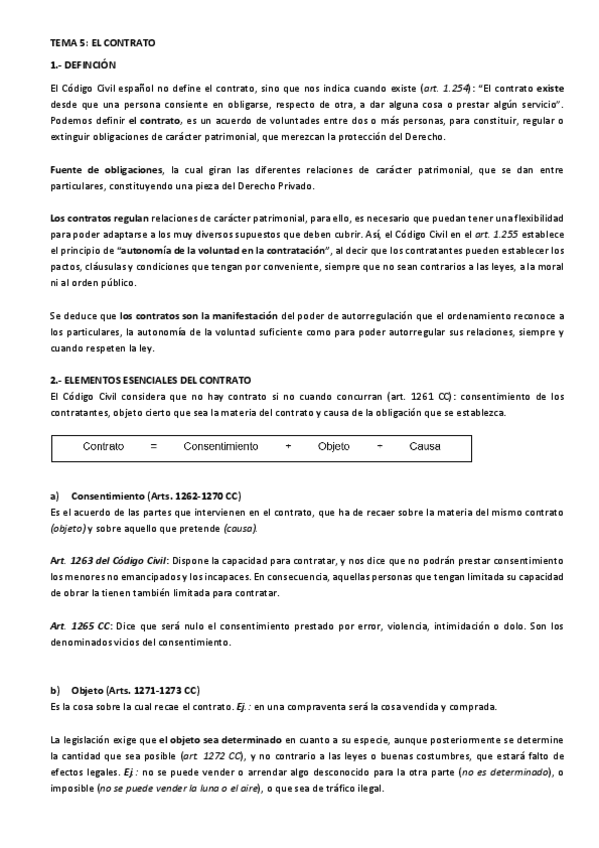 TEMA 5: EL CONTRATO

1.- DEFINCIÓN

El Código Civil español no define el contrato, sino que nos indica cuando existe (art. 1.254): "El contrato existe desde que una persona consiente en obligarse, respecto de otra, a dar alguna cosa o prestar algún servicio". Podemos definir el contrato, es un acuerdo de voluntades entre dos o más personas, para constituir, regular o extinguir obligaciones de carácter patrimonial, que merezcan la protección del Derecho.

Fuente de obligaciones, la cual giran las diferentes relaciones de carácter patrimonial, que se dan entre particulares, constituyendo una pieza del Derecho Privado.

Los contratos regulan relaciones de carácter patrimonial, para ello, es necesario que puedan tener una flexibilidad para poder adaptarse a los muy diversos supuestos que deben cubrir. Así, el Código Civil en el art. 1.255 establece el principio de "autonomía de la voluntad en la contratación", al decir que los contratantes pueden establecer los pactos, cláusulas y condiciones que tengan por conveniente, siempre que no sean contrarios a las leyes, a la moral ni al orden público.

Se deduce que los contratos son la manifestación del poder de autorregulación que el ordenamiento reconoce a los particulares, la autonomía de la voluntad suficiente como para poder autorregular sus relaciones, siempre y cuando respeten la ley.

2.- ELEMENTOS ESENCIALES DEL CONTRATO
El Código Civil considera que no hay contrato si no cuando concurran (art. 1261 CC): consentimiento de los contratantes, objeto cierto que sea la materia del contrato y causa de la obligación que se establezca.

Contrato = Consentimiento + Objeto + Causa

a) Consentimiento (Arts. 1262-1270 CC)
Es el acuerdo de las partes que intervienen en el contrato, que ha de recaer sobre la materia del mismo contrato (objeto) y sobre aquello que pretende (causa).

Art. 1263 del Código Civil: Dispone la capacidad para contratar, y nos dice que no podrán prestar consentimiento los menores no emancipados y los incapaces. En consecuencia, aquellas personas que tengan limitada su capacidad de obrar la tienen también limitada para contratar.

Art. 1265 CC: Dice que será nulo el consentimiento prestado por error, violencia, intimidación o dolo. Son los denominados vicios del consentimiento.

b) Objeto (Arts. 1271-1273 CC)
Es la cosa sobre la cual recae el contrato. Ej.: en una compraventa será la cosa vendida y comprada.

La legislación exige que el objeto sea determinado en cuanto a su especie, aunque posteriormente se determine la cantidad que sea posible (art. 1272 CC), y no contrario a las leyes o buenas costumbres, que estará falto de efectos legales. Ej.: no se puede vender o arrendar algo desconocido para la otra parte (no es determinado), o imposible (no se puede vender la luna o el aire), o que sea de tráfico ilegal.